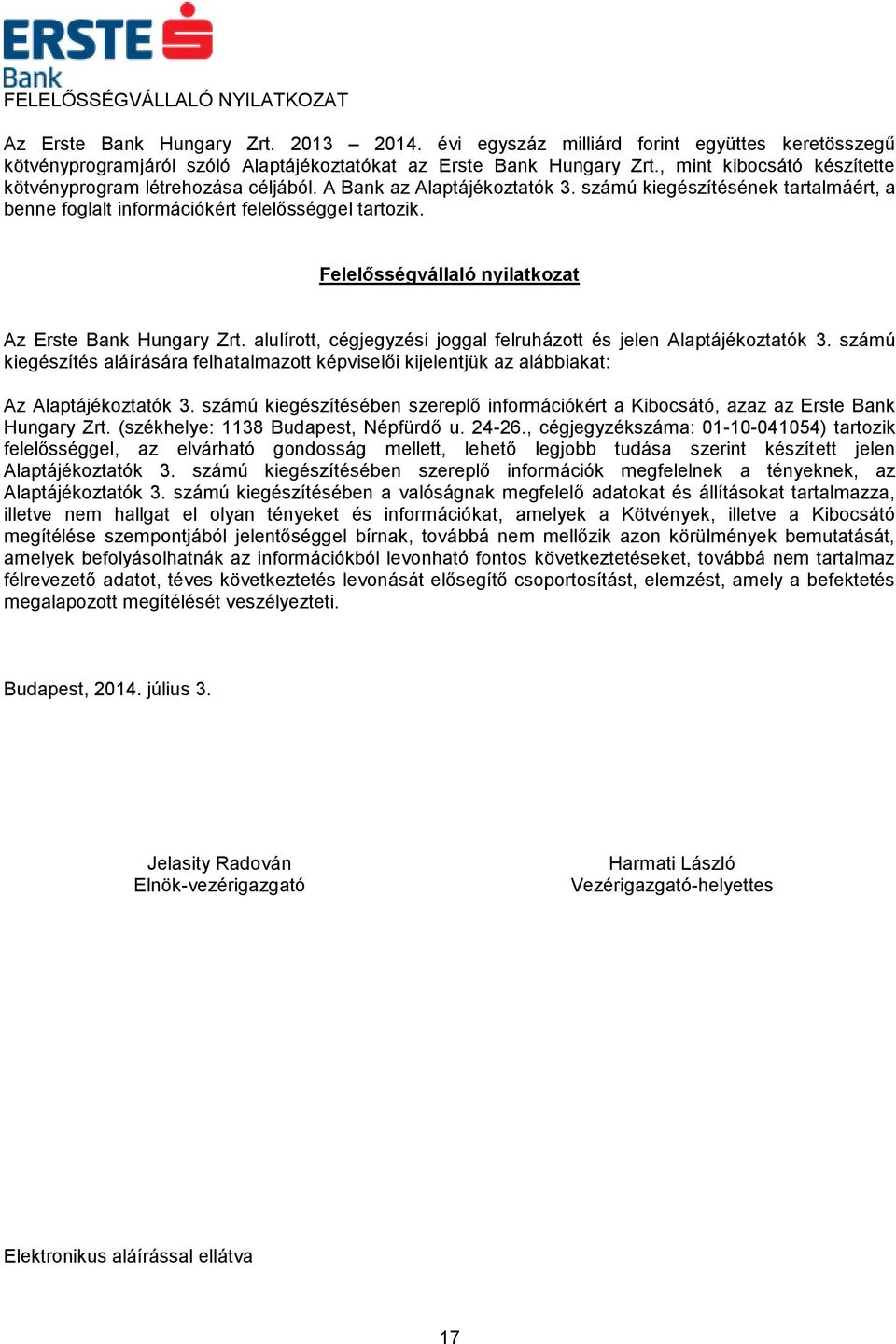 ERSTE
Bank

FELELŐSSÉGVÁLLALÓ NYILATKOZAT

Az Erste Bank Hungary Zrt. 2013 – 2014. évi egyszáz milliárd forint együttes keretösszegű kötvényprogramjáról szóló Alaptájékoztatókat az Erste Bank Hungary Zrt., mint kibocsátó készítette kötvényprogram létrehozása céljából. A Bank az Alaptájékoztatók 3. számú kiegészítésének tartalmáért, a benne foglalt információkért felelősséggel tartozik.

Felelősségvállaló nyilatkozat

Az Erste Bank Hungary Zrt. alulírott, cégjegyzési joggal felruházott és jelen Alaptájékoztatók 3. számú kiegészítés aláírására felhatalmazott képviselői kijelentjük az alábbiakat:

Az Alaptájékoztatók 3. számú kiegészítésében szereplő információkért a Kibocsátó, azaz az Erste Bank Hungary Zrt. (székhelye: 1138 Budapest, Népfürdő u. 24-26., cégjegyzékszáma: 01-10-041054) tartozik felelősséggel, az elvárható gondosság mellett, lehető legjobb tudása szerint készített jelen Alaptájékoztatók 3. számú kiegészítésében szereplő információk megfelelnek a tényeknek, az Alaptájékoztatók 3. számú kiegészítésében a valóságnak megfelelő adatokat és állításokat tartalmazza, illetve nem hallgat el olyan tényeket és információkat, amelyek a Kötvények, illetve a Kibocsátó megítélése szempontjából jelentőséggel bírnak, továbbá nem mellőzik azon körülmények bemutatását, amelyek befolyásolhatnák az információkból levonható fontos következtetéseket, továbbá nem tartalmaz félrevezető adatot, téves következtetés levonását elősegítő csoportosítást, elemzést, amely a befektetés megalapozott megítélését veszélyezteti.

Budapest, 2014. július 3.

Jelasity Radován
Elnök-vezérigazgató

Harmati László
Vezérigazgató-helyettes

Elektronikus aláírással ellátva

17